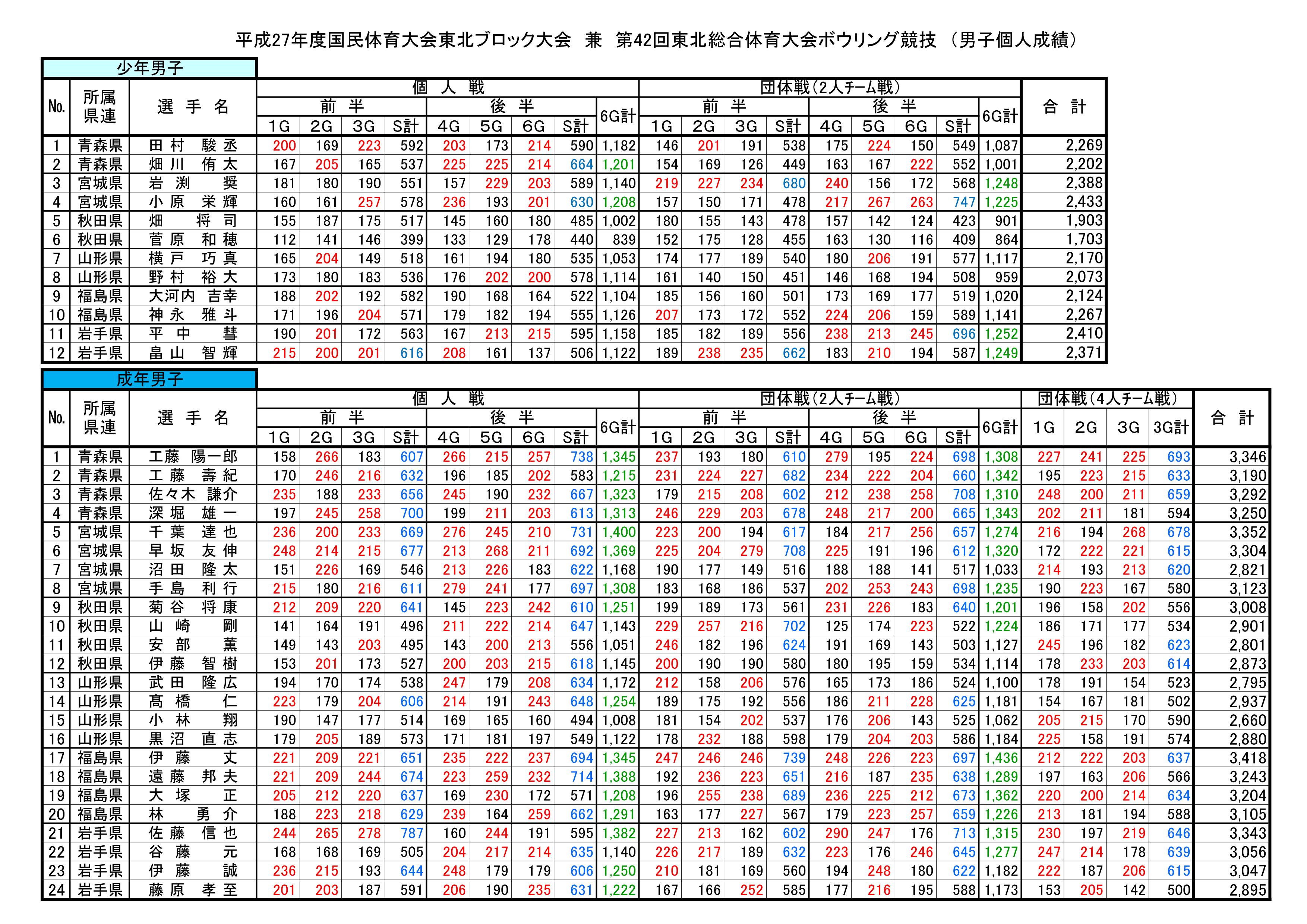 平成27年度国民体育大会東北ブロック大会　兼　第42回東北総合体育大会ボウリング競技　（男子個人成績）

少年男子

| No. | 所属県連 | 選手名 | 個人戦 前半 1G | 2G | 3G | S計 | 後半 4G | 5G | 6G | S計 | 6G計 | 団体戦(2人チーム戦) 前半 1G | 2G | 3G | S計 | 後半 4G | 5G | 6G | S計 | 6G計 | 合計 |
|---|---|---|---|---|---|---|---|---|---|---|---|---|---|---|---|---|---|---|---|---|---|
| 1 | 青森県 | 田村　駿丞 | 200 | 169 | 223 | 592 | 203 | 173 | 214 | 590 | 1,182 | 146 | 201 | 191 | 538 | 175 | 224 | 150 | 549 | 1,087 | 2,269 |
| 2 | 青森県 | 畑川　侑太 | 167 | 205 | 165 | 537 | 225 | 225 | 214 | 664 | 1,201 | 154 | 169 | 126 | 449 | 163 | 167 | 222 | 552 | 1,001 | 2,202 |
| 3 | 宮城県 | 岩渕　奨 | 181 | 180 | 190 | 551 | 157 | 229 | 203 | 589 | 1,140 | 219 | 227 | 234 | 680 | 240 | 156 | 172 | 568 | 1,248 | 2,388 |
| 4 | 宮城県 | 小原　栄輝 | 160 | 161 | 257 | 578 | 236 | 193 | 201 | 630 | 1,208 | 157 | 150 | 171 | 478 | 217 | 267 | 263 | 747 | 1,225 | 2,433 |
| 5 | 秋田県 | 畑　将司 | 155 | 187 | 175 | 517 | 145 | 160 | 180 | 485 | 1,002 | 180 | 155 | 143 | 478 | 157 | 142 | 124 | 423 | 901 | 1,903 |
| 6 | 秋田県 | 菅原　和穂 | 112 | 141 | 146 | 399 | 133 | 129 | 178 | 440 | 839 | 152 | 175 | 128 | 455 | 163 | 130 | 116 | 409 | 864 | 1,703 |
| 7 | 山形県 | 横戸　巧真 | 165 | 204 | 149 | 518 | 161 | 194 | 180 | 535 | 1,053 | 174 | 177 | 189 | 540 | 180 | 206 | 191 | 577 | 1,117 | 2,170 |
| 8 | 山形県 | 野村　裕大 | 173 | 180 | 183 | 536 | 176 | 202 | 200 | 578 | 1,114 | 161 | 140 | 150 | 451 | 146 | 168 | 194 | 508 | 959 | 2,073 |
| 9 | 福島県 | 大河内　吉幸 | 188 | 202 | 192 | 582 | 190 | 168 | 164 | 522 | 1,104 | 185 | 156 | 160 | 501 | 173 | 169 | 177 | 519 | 1,020 | 2,124 |
| 10 | 福島県 | 神永　雅斗 | 171 | 196 | 204 | 571 | 179 | 182 | 194 | 555 | 1,126 | 207 | 173 | 172 | 552 | 224 | 206 | 159 | 589 | 1,141 | 2,267 |
| 11 | 岩手県 | 平中　彗 | 190 | 201 | 172 | 563 | 167 | 213 | 215 | 595 | 1,158 | 185 | 182 | 189 | 556 | 238 | 213 | 245 | 696 | 1,252 | 2,410 |
| 12 | 岩手県 | 畠山　智輝 | 215 | 200 | 201 | 616 | 208 | 161 | 137 | 506 | 1,122 | 189 | 238 | 235 | 662 | 183 | 210 | 194 | 587 | 1,249 | 2,371 |

成年男子

| No. | 所属県連 | 選手名 | 個人戦 前半 1G | 2G | 3G | S計 | 後半 4G | 5G | 6G | S計 | 6G計 | 団体戦(2人チーム戦) 前半 1G | 2G | 3G | S計 | 後半 4G | 5G | 6G | S計 | 6G計 | 団体戦(4人チーム戦) 1G | 2G | 3G | 3G計 | 合計 |
|---|---|---|---|---|---|---|---|---|---|---|---|---|---|---|---|---|---|---|---|---|---|---|---|---|---|
| 1 | 青森県 | 工藤　陽一郎 | 158 | 266 | 183 | 607 | 266 | 215 | 257 | 738 | 1,345 | 237 | 193 | 180 | 610 | 279 | 195 | 224 | 698 | 1,308 | 227 | 241 | 225 | 693 | 3,346 |
| 2 | 青森県 | 工藤　壽紀 | 170 | 246 | 216 | 632 | 196 | 185 | 202 | 583 | 1,215 | 231 | 224 | 227 | 682 | 234 | 222 | 204 | 660 | 1,342 | 195 | 223 | 215 | 633 | 3,190 |
| 3 | 青森県 | 佐々木　謙介 | 235 | 188 | 233 | 656 | 245 | 190 | 232 | 667 | 1,323 | 179 | 215 | 208 | 602 | 212 | 238 | 258 | 708 | 1,310 | 248 | 200 | 211 | 659 | 3,292 |
| 4 | 青森県 | 深堀　雄一 | 197 | 245 | 258 | 700 | 199 | 211 | 203 | 613 | 1,313 | 246 | 229 | 203 | 678 | 248 | 217 | 200 | 665 | 1,343 | 202 | 211 | 181 | 594 | 3,250 |
| 5 | 宮城県 | 千葉　達也 | 236 | 200 | 233 | 669 | 276 | 245 | 210 | 731 | 1,400 | 223 | 200 | 194 | 617 | 184 | 217 | 256 | 657 | 1,274 | 216 | 194 | 268 | 678 | 3,352 |
| 6 | 宮城県 | 早坂　友伸 | 248 | 214 | 215 | 677 | 213 | 268 | 211 | 692 | 1,369 | 225 | 204 | 279 | 708 | 225 | 191 | 196 | 612 | 1,320 | 172 | 222 | 221 | 615 | 3,304 |
| 7 | 宮城県 | 沼田　隆太 | 151 | 226 | 169 | 546 | 213 | 226 | 183 | 622 | 1,168 | 190 | 177 | 149 | 516 | 188 | 188 | 141 | 517 | 1,033 | 214 | 193 | 213 | 620 | 2,821 |
| 8 | 宮城県 | 手島　利行 | 215 | 180 | 216 | 611 | 279 | 241 | 177 | 697 | 1,308 | 183 | 168 | 186 | 537 | 202 | 253 | 243 | 698 | 1,235 | 190 | 223 | 167 | 580 | 3,123 |
| 9 | 秋田県 | 菊谷　将康 | 212 | 209 | 220 | 641 | 145 | 223 | 242 | 610 | 1,251 | 199 | 189 | 173 | 561 | 231 | 226 | 183 | 640 | 1,201 | 196 | 158 | 202 | 556 | 3,008 |
| 10 | 秋田県 | 山崎　剛 | 141 | 164 | 191 | 496 | 211 | 222 | 214 | 647 | 1,143 | 229 | 257 | 216 | 702 | 125 | 174 | 223 | 522 | 1,224 | 186 | 171 | 177 | 534 | 2,901 |
| 11 | 秋田県 | 安部　薫 | 149 | 143 | 203 | 495 | 143 | 200 | 213 | 556 | 1,051 | 246 | 182 | 196 | 624 | 191 | 169 | 143 | 503 | 1,127 | 245 | 196 | 182 | 623 | 2,801 |
| 12 | 秋田県 | 伊藤　智樹 | 153 | 201 | 173 | 527 | 200 | 203 | 215 | 618 | 1,145 | 200 | 190 | 190 | 580 | 180 | 195 | 159 | 534 | 1,114 | 178 | 233 | 203 | 614 | 2,873 |
| 13 | 山形県 | 武田　隆広 | 194 | 170 | 174 | 538 | 247 | 179 | 208 | 634 | 1,172 | 212 | 158 | 206 | 576 | 165 | 173 | 186 | 524 | 1,100 | 178 | 191 | 154 | 523 | 2,795 |
| 14 | 山形県 | 髙橋　仁 | 223 | 179 | 204 | 606 | 214 | 191 | 243 | 648 | 1,254 | 189 | 175 | 192 | 556 | 186 | 211 | 228 | 625 | 1,181 | 154 | 167 | 181 | 502 | 2,937 |
| 15 | 山形県 | 小林　翔 | 190 | 147 | 177 | 514 | 169 | 165 | 160 | 494 | 1,008 | 181 | 154 | 202 | 537 | 176 | 206 | 143 | 525 | 1,062 | 205 | 215 | 170 | 590 | 2,660 |
| 16 | 山形県 | 黒沼　直志 | 179 | 205 | 189 | 573 | 171 | 181 | 197 | 549 | 1,122 | 178 | 232 | 188 | 598 | 179 | 204 | 203 | 586 | 1,184 | 225 | 158 | 191 | 574 | 2,880 |
| 17 | 福島県 | 伊藤　丈 | 221 | 209 | 221 | 651 | 235 | 222 | 237 | 694 | 1,345 | 247 | 246 | 246 | 739 | 248 | 226 | 223 | 697 | 1,436 | 212 | 222 | 203 | 637 | 3,418 |
| 18 | 福島県 | 遠藤　邦夫 | 221 | 209 | 244 | 674 | 223 | 259 | 232 | 714 | 1,388 | 192 | 236 | 223 | 651 | 216 | 187 | 235 | 638 | 1,289 | 197 | 163 | 206 | 566 | 3,243 |
| 19 | 福島県 | 大塚　正 | 205 | 212 | 220 | 637 | 169 | 230 | 172 | 571 | 1,208 | 196 | 255 | 238 | 689 | 236 | 225 | 212 | 673 | 1,362 | 220 | 200 | 214 | 634 | 3,204 |
| 20 | 福島県 | 林　勇介 | 188 | 223 | 218 | 629 | 239 | 164 | 259 | 662 | 1,291 | 163 | 177 | 227 | 567 | 179 | 223 | 257 | 659 | 1,226 | 213 | 181 | 194 | 588 | 3,105 |
| 21 | 岩手県 | 佐藤　信也 | 244 | 265 | 278 | 787 | 160 | 244 | 191 | 595 | 1,382 | 227 | 213 | 162 | 602 | 290 | 247 | 176 | 713 | 1,315 | 230 | 197 | 219 | 646 | 3,343 |
| 22 | 岩手県 | 谷藤　元 | 168 | 168 | 169 | 505 | 204 | 217 | 214 | 635 | 1,140 | 226 | 217 | 189 | 632 | 223 | 176 | 246 | 645 | 1,277 | 247 | 214 | 178 | 639 | 3,056 |
| 23 | 岩手県 | 伊藤　誠 | 236 | 215 | 193 | 644 | 248 | 179 | 179 | 606 | 1,250 | 210 | 181 | 169 | 560 | 194 | 248 | 180 | 622 | 1,182 | 222 | 187 | 206 | 615 | 3,047 |
| 24 | 岩手県 | 藤原　孝至 | 201 | 203 | 187 | 591 | 206 | 190 | 235 | 631 | 1,222 | 167 | 166 | 252 | 585 | 177 | 216 | 195 | 588 | 1,173 | 153 | 205 | 142 | 500 | 2,895 |